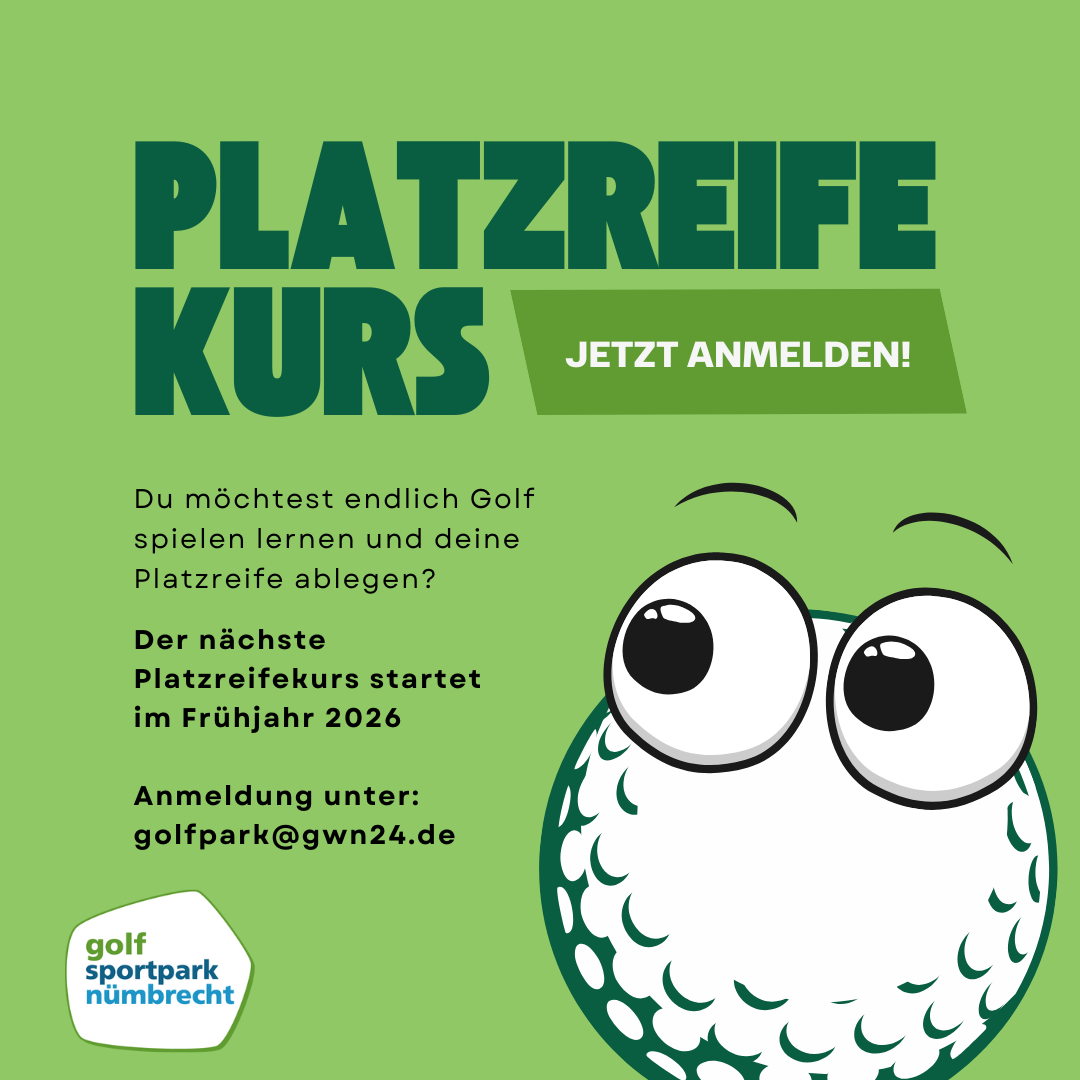 PLATZREIFE
KURS

JETZT ANMELDEN!

Du möchtest endlich Golf spielen lernen und deine Platzreife ablegen?

Der nächste Platzreifekurs startet im Frühjahr 2026

Anmeldung unter:
golfpark@gwn24.de

golf
sportpark
nümbrecht